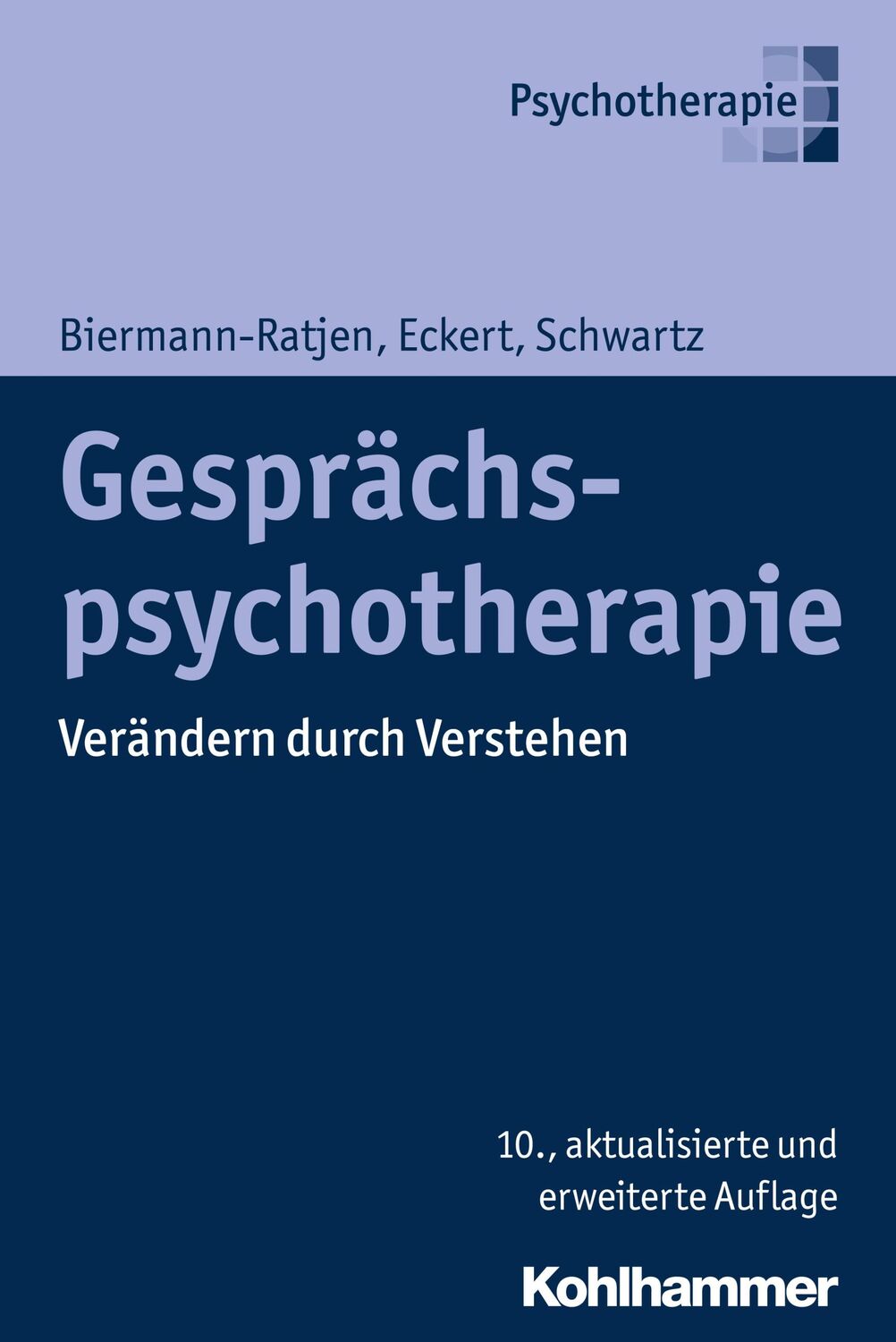 Psychotherapie

Biermann-Ratjen, Eckert, Schwartz

Gesprächspsychotherapie

Verändern durch Verstehen

10., aktualisierte und erweiterte Auflage

Kohlhammer